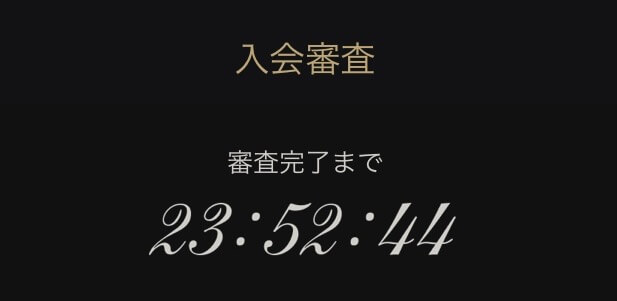 入会審査

審査完了まで

23:52:44